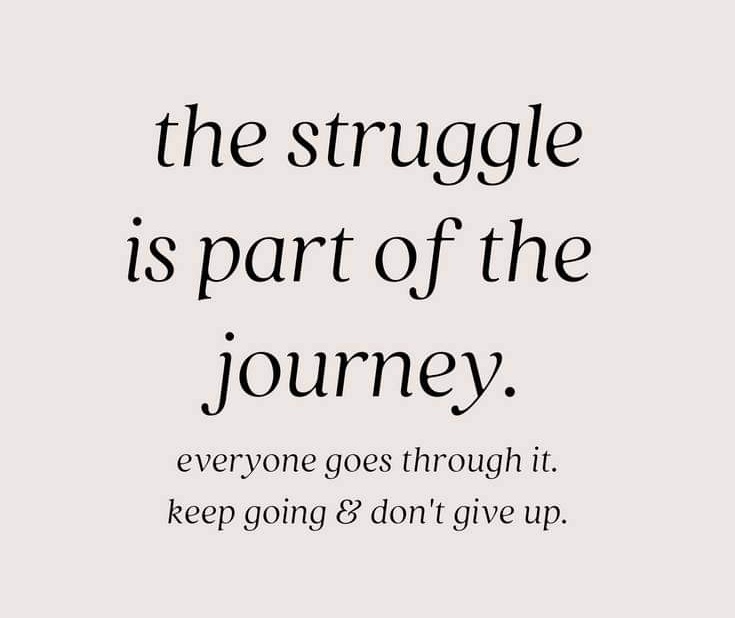 the struggle is part of the journey.

everyone goes through it.
keep going & don't give up.